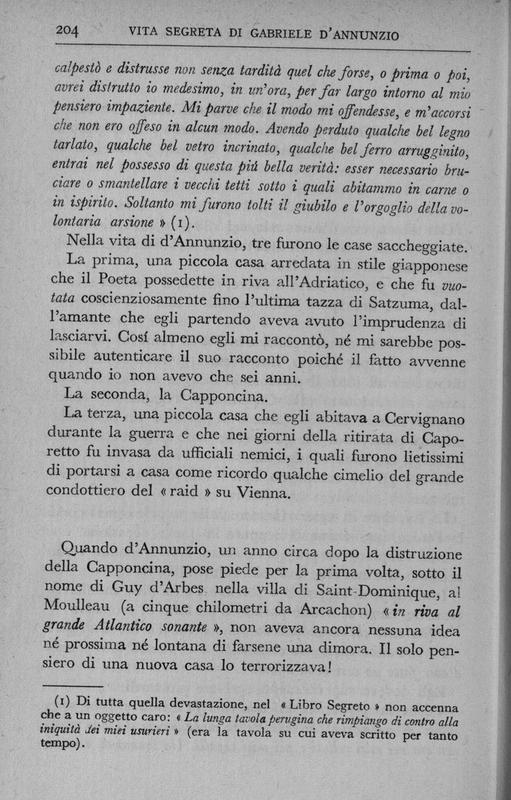 204 VITA SEGRETA DI GABRIELE D'ANNUNZIO

calpestò e distrusse non senza tardità quel che forse, o prima o poi, avrei distrutto io medesimo, in un'ora, per far largo intorno al mio pensiero impaziente. Mi parve che il modo mi offendesse, e m'accorsi che non ero offeso in alcun modo. Avendo perduto qualche bel legno tarlato, qualche bel vetro incrinato, qualche bel ferro arrugginito, entrai nel possesso di questa più bella verità: esser necessario bruciare o smantellare i vecchi tetti sotto i quali abitammo in carne o in ispirito. Soltanto mi furono tolti il giubilo e l'orgoglio della volontaria arsione » (1).

Nella vita di d'Annunzio, tre furono le case saccheggiate.

La prima, una piccola casa arredata in stile giapponese che il Poeta possedette in riva all'Adriatico, e che fu vuotata coscienziosamente fino l'ultima tazza di Satzuma, dall'amante che egli partendo aveva avuto l'imprudenza di lasciarvi. Cosí almeno egli mi raccontò, né mi sarebbe possibile autenticare il suo racconto poiché il fatto avvenne quando io non avevo che sei anni.

La seconda, la Capponcina.

La terza, una piccola casa che egli abitava a Cervignano durante la guerra e che nei giorni della ritirata di Caporetto fu invasa da ufficiali nemici, i quali furono lietissimi di portarsi a casa come ricordo qualche cimelio del grande condottiero del « raid » su Vienna.

Quando d'Annunzio, un anno circa dopo la distruzione della Capponcina, pose piede per la prima volta, sotto il nome di Guy d'Arbes nella villa di Saint-Dominique, al Moulleau (a cinque chilometri da Arcachon) « in riva al grande Atlantico sonante », non aveva ancora nessuna idea né prossima né lontana di farsene una dimora. Il solo pensiero di una nuova casa lo terrorizzava!

(1) Di tutta quella devastazione, nel « Libro Segreto » non accenna che a un oggetto caro: « La lunga tavola perugina che rimpiango di contro alla iniquità dei miei usurieri » (era la tavola su cui aveva scritto per tanto tempo).